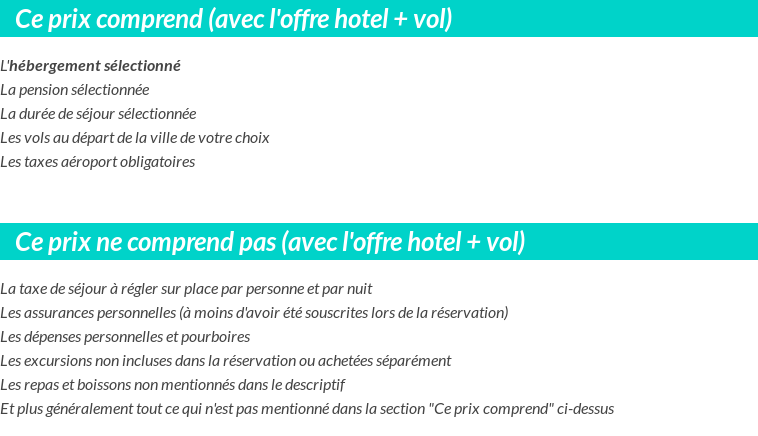 Ce prix comprend (avec l'offre hotel + vol)

L'hébergement sélectionné
La pension sélectionnée
La durée de séjour sélectionnée
Les vols au départ de la ville de votre choix
Les taxes aéroport obligatoires

Ce prix ne comprend pas (avec l'offre hotel + vol)

La taxe de séjour à régler sur place par personne et par nuit
Les assurances personnelles (à moins d'avoir été souscrites lors de la réservation)
Les dépenses personnelles et pourboires
Les excursions non incluses dans la réservation ou achetées séparément
Les repas et boissons non mentionnés dans le descriptif
Et plus généralement tout ce qui n'est pas mentionné dans la section "Ce prix comprend" ci-dessus